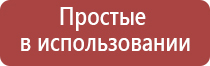 Простые
в использовании